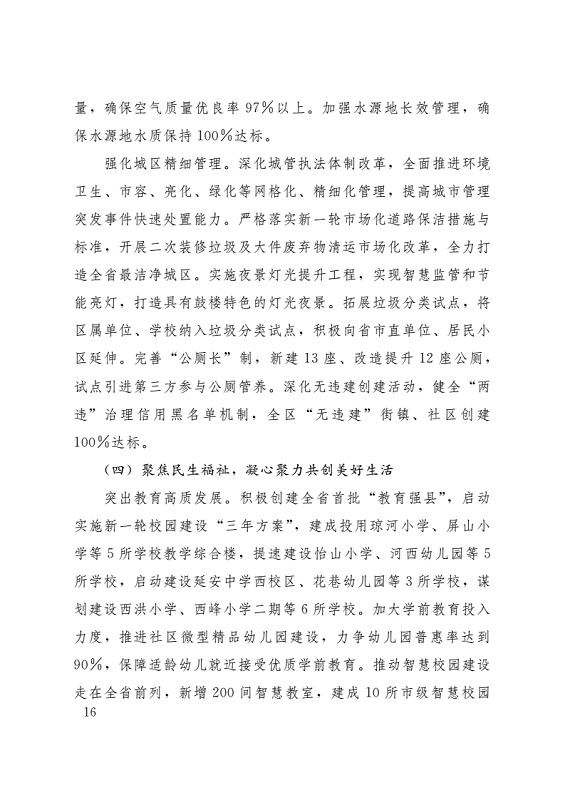 量，确保空气质量优良率97%以上。加强水源地长效管理，确保水源地水质保持100%达标。

强化城区精细管理。深化城管执法体制改革，全面推进环境卫生、市容、亮化、绿化等网格化、精细化管理，提高城市管理突发事件快速处置能力。严格落实新一轮市场化道路保洁措施与标准，开展二次装修垃圾及大件废弃物清运市场化改革，全力打造全省最洁净城区。实施夜景灯光提升工程，实现智慧监管和节能亮灯，打造具有鼓楼特色的灯光夜景。拓展垃圾分类试点，将区属单位、学校纳入垃圾分类试点，积极向省市直单位、居民小区延伸。完善“公厕长”制，新建13座、改造提升12座公厕，试点引进第三方参与公厕管养。深化无违建创建活动，健全“两违”治理信用黑名单机制，全区“无违建”街镇、社区创建100%达标。

（四）聚焦民生福祉，凝心聚力共创美好生活

突出教育高质发展。积极创建全省首批“教育强县”，启动实施新一轮校园建设“三年方案”，建成投用琼河小学、屏山小学等5所学校教学综合楼，提速建设怡山小学、河西幼儿园等5所学校，启动建设延安中学西校区、花巷幼儿园等3所学校，谋划建设西洪小学、西峰小学二期等6所学校。加大学前教育投入力度，推进社区微型精品幼儿园建设，力争幼儿园普惠率达到90%，保障适龄幼儿就近接受优质学前教育。推动智慧校园建设走在全省前列，新增200间智慧教室，建成10所市级智慧校园

16